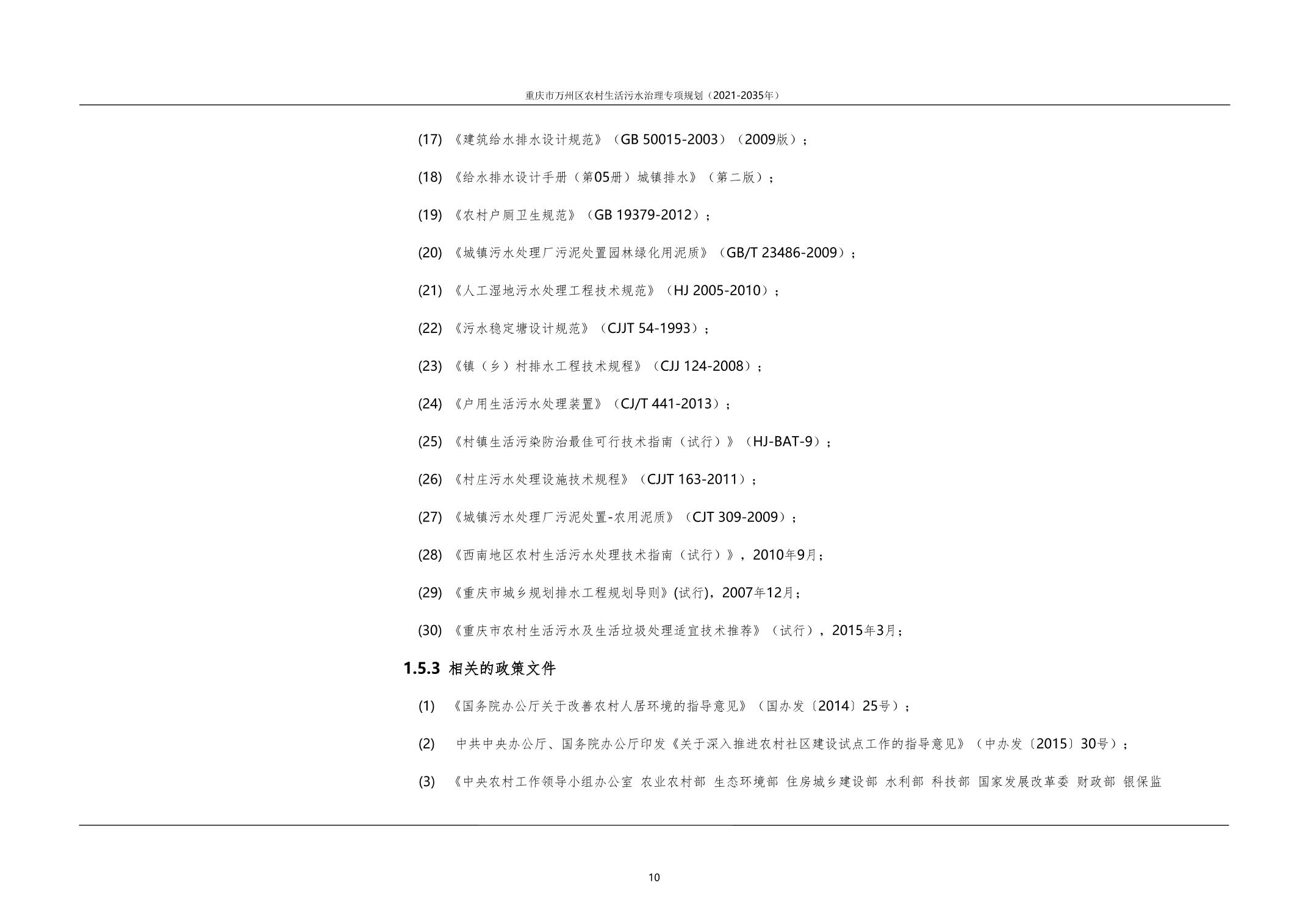 重庆市万州区农村生活污水治理专项规划（2021-2035年）

(17) 《建筑给水排水设计规范》（GB 50015-2003）（2009版）；

(18) 《给水排水设计手册（第05册）城镇排水》（第二版）；

(19) 《农村户厕卫生规范》（GB 19379-2012）；

(20) 《城镇污水处理厂污泥处置园林绿化用泥质》（GB/T 23486-2009）；

(21) 《人工湿地污水处理工程技术规范》（HJ 2005-2010）；

(22) 《污水稳定塘设计规范》（CJJT 54-1993）；

(23) 《镇（乡）村排水工程技术规程》（CJJ 124-2008）；

(24) 《户用生活污水处理装置》（CJ/T 441-2013）；

(25) 《村镇生活污染防治最佳可行技术指南（试行）》（HJ-BAT-9）；

(26) 《村庄污水处理设施技术规程》（CJJT 163-2011）；

(27) 《城镇污水处理厂污泥处置-农用泥质》（CJT 309-2009）；

(28) 《西南地区农村生活污水处理技术指南（试行）》，2010年9月；

(29) 《重庆市城乡规划排水工程规划导则》(试行)，2007年12月；

(30) 《重庆市农村生活污水及生活垃圾处理适宜技术推荐》（试行），2015年3月；

1.5.3 相关的政策文件

(1) 《国务院办公厅关于改善农村人居环境的指导意见》（国办发〔2014〕25号）；

(2) 中共中央办公厅、国务院办公厅印发《关于深入推进农村社区建设试点工作的指导意见》（中办发〔2015〕30号）；

(3) 《中央农村工作领导小组办公室 农业农村部 生态环境部 住房城乡建设部 水利部 科技部 国家发展改革委 财政部 银保监

10